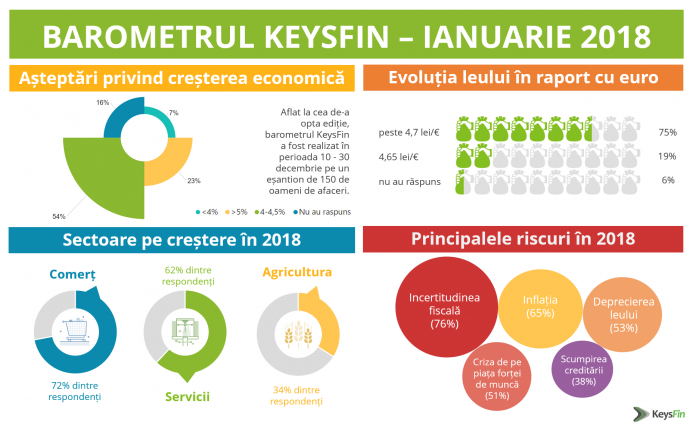 BAROMETRUL KEYSFIN – IANUARIE 2018

Așteptări privind creșterea economică

16%
7%
23%
54%

Aflat la cea de-a opta ediție, barometrul KeysFin a fost realizat în perioada 10 - 30 decembrie pe un eșantion de 150 de oameni de afaceri.

<4%  >5%  4-4,5%  Nu au raspuns

Evoluția leului în raport cu euro

peste 4,7 lei/€ 75%
4,65 lei/€ 19%
nu au răspuns 6%

Sectoare pe creștere în 2018

Comerț
72% dintre respondenți

62% dintre respondenți
Servicii

Agricultura
34% dintre respondenți

Principalele riscuri în 2018

Incertitudinea fiscală (76%)
Inflația (65%)
Deprecierea leului (53%)
Criza de pe piața forței de muncă (51%)
Scumpirea creditării (38%)

KeysFin